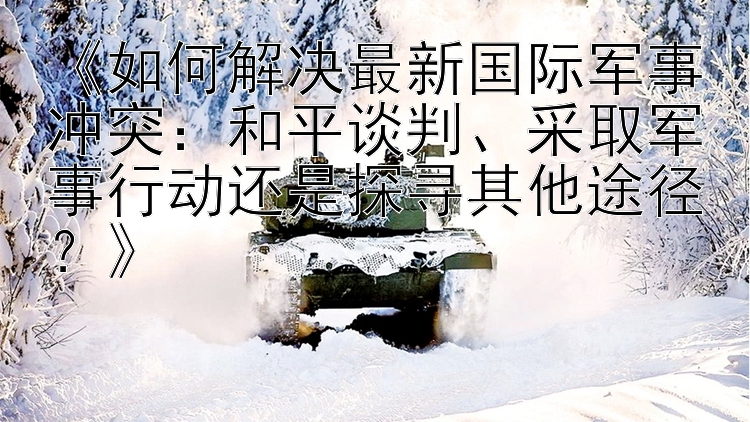 《如何解决最新国际军事冲突：和平谈判、采取军事行动还是探寻其他途径？》